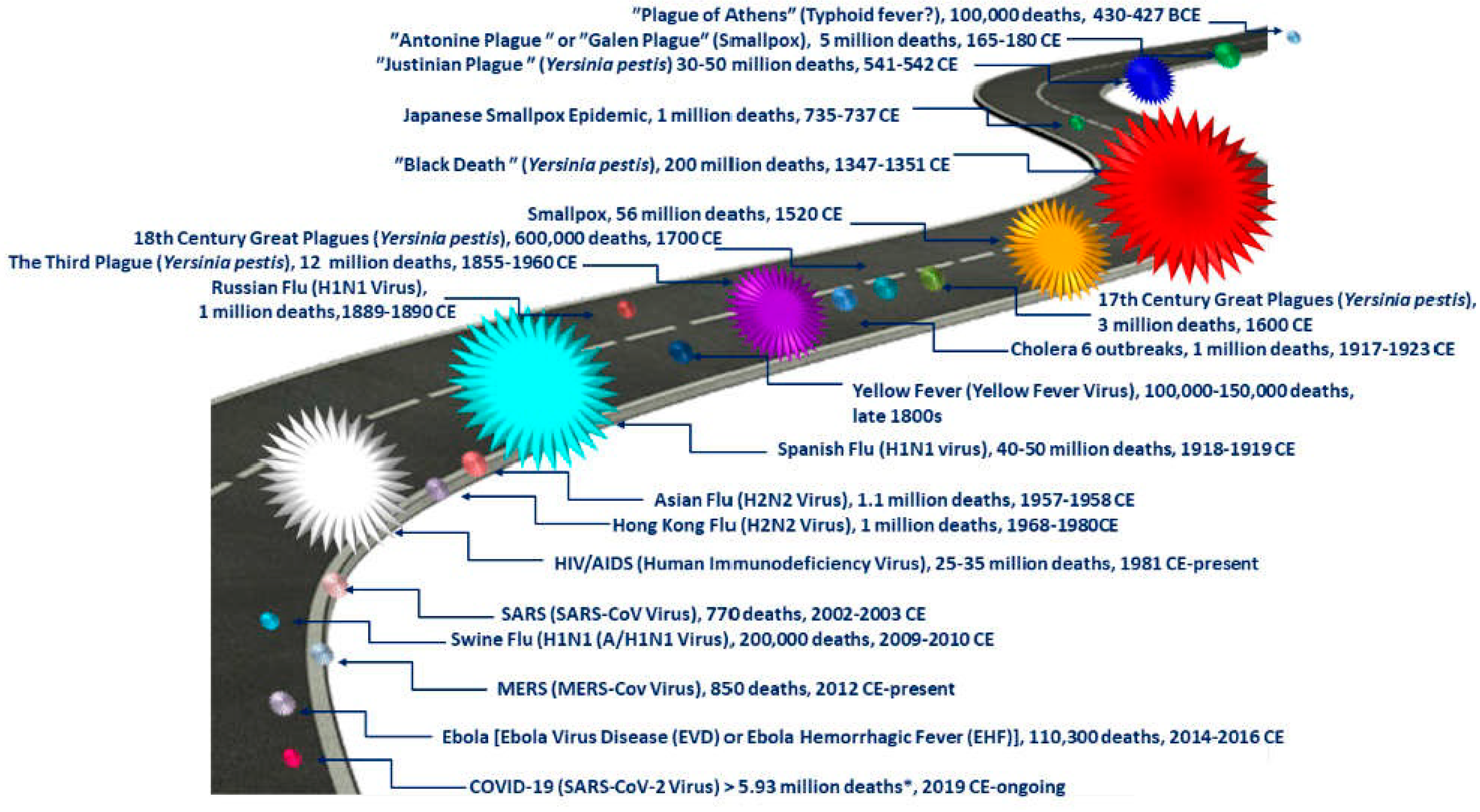 "Plague of Athens" (Typhoid fever?), 100,000 deaths, 430-427 BCE

"Antonine Plague " or "Galen Plague" (Smallpox), 5 million deaths, 165-180 CE

"Justinian Plague " (Yersinia pestis) 30-50 million deaths, 541-542 CE

Japanese Smallpox Epidemic, 1 million deaths, 735-737 CE

"Black Death " (Yersinia pestis), 200 million deaths, 1347-1351 CE

Smallpox, 56 million deaths, 1520 CE

18th Century Great Plagues (Yersinia pestis), 600,000 deaths, 1700 CE

The Third Plague (Yersinia pestis), 12 million deaths, 1855-1960 CE

Russian Flu (H1N1 Virus), 1 million deaths,1889-1890 CE

17th Century Great Plagues (Yersinia pestis), 3 million deaths, 1600 CE

Cholera 6 outbreaks, 1 million deaths, 1917-1923 CE

Yellow Fever (Yellow Fever Virus), 100,000-150,000 deaths, late 1800s

Spanish Flu (H1N1 virus), 40-50 million deaths, 1918-1919 CE

Asian Flu (H2N2 Virus), 1.1 million deaths, 1957-1958 CE

Hong Kong Flu (H2N2 Virus), 1 million deaths, 1968-1980CE

HIV/AIDS (Human Immunodeficiency Virus), 25-35 million deaths, 1981 CE-present

SARS (SARS-CoV Virus), 770 deaths, 2002-2003 CE

Swine Flu (H1N1 (A/H1N1 Virus), 200,000 deaths, 2009-2010 CE

MERS (MERS-Cov Virus), 850 deaths, 2012 CE-present

Ebola [Ebola Virus Disease (EVD) or Ebola Hemorrhagic Fever (EHF)], 110,300 deaths, 2014-2016 CE

COVID-19 (SARS-CoV-2 Virus) > 5.93 million deaths*, 2019 CE-ongoing